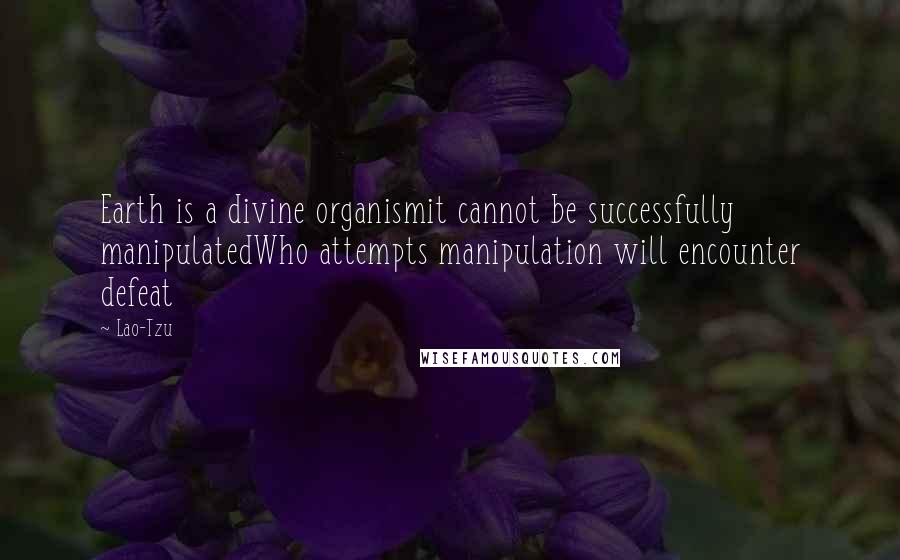 Earth is a divine organismit cannot be successfully manipulatedWho attempts manipulation will encounter defeat

~ Lao-Tzu

WISEFAMOUSQUOTES.COM